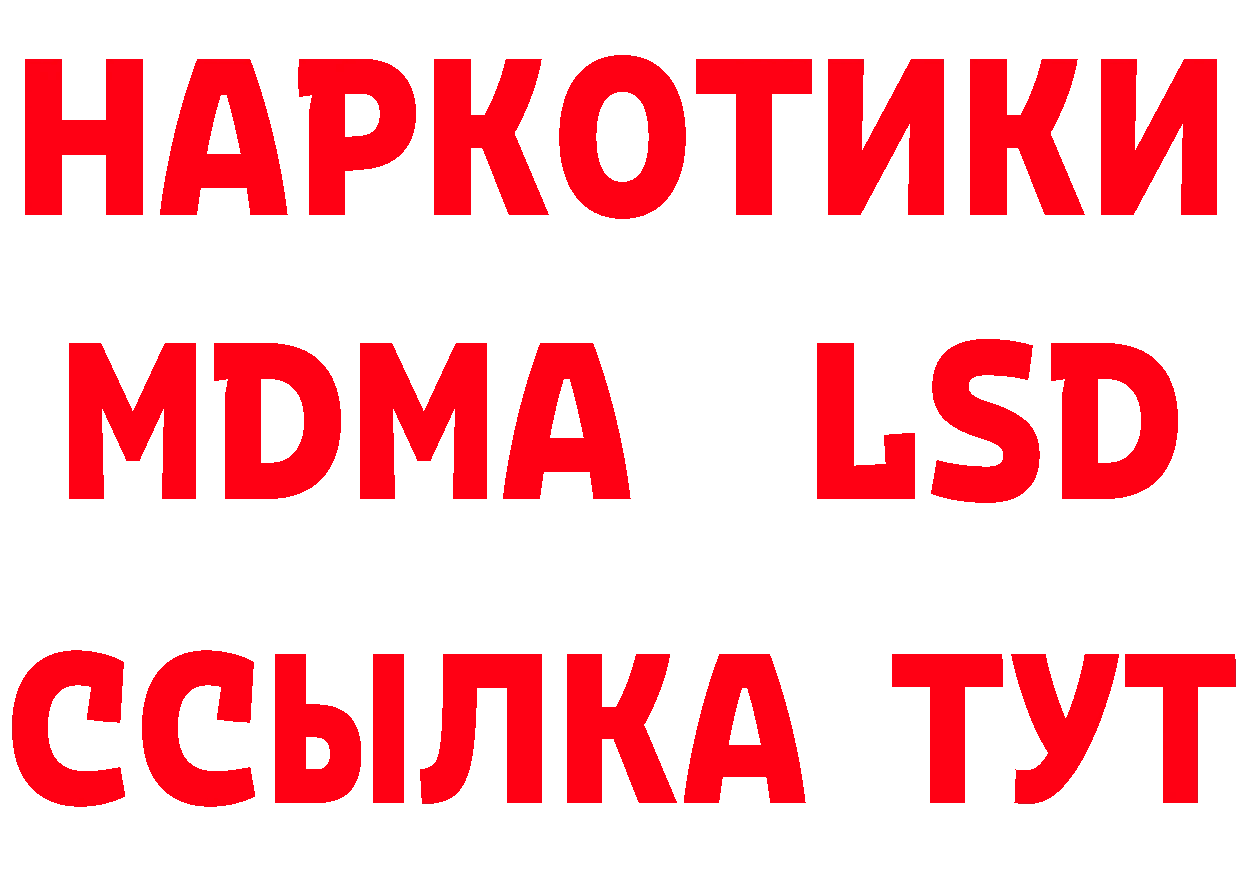 НАРКОТИКИ
MDMA LSD
ССЫЛКА ТУТ